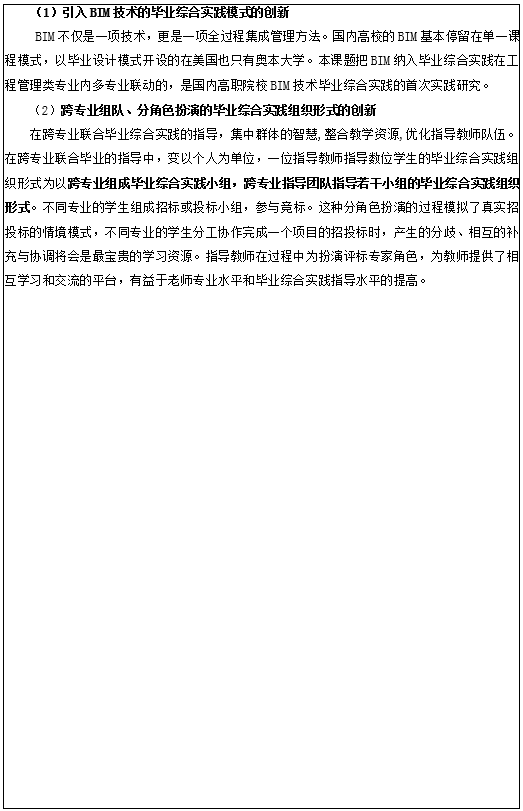 （1）引入BIM技术的毕业综合实践模式的创新

BIM不仅是一项技术，更是一项全过程集成管理方法。国内高校的BIM基本停留在单一课程模式，以毕业设计模式开设的在美国也只有奥本大学。本课题把BIM纳入毕业综合实践在工程管理类专业内多专业联动的，是国内高职院校BIM技术毕业综合实践的首次实践研究。

（2）跨专业组队、分角色扮演的毕业综合实践组织形式的创新

在跨专业联合毕业综合实践的指导，集中群体的智慧，整合教学资源，优化指导教师队伍。在跨专业联合毕业的指导中，变以个人为单位，一位指导教师指导数位学生的毕业综合实践组织形式为以跨专业组成毕业综合实践小组，跨专业指导团队指导若干小组的毕业综合实践组织形式。不同专业的学生组成招标或投标小组，参与竞标。这种分角色扮演的过程模拟了真实招投标的情境模式，不同专业的学生分工协作完成一个项目的招投标时，产生的分歧、相互的补充与协调将会是最宝贵的学习资源。指导教师在过程中为扮演评标专家角色，为教师提供了相互学习和交流的平台，有益于老师专业水平和毕业综合实践指导水平的提高。